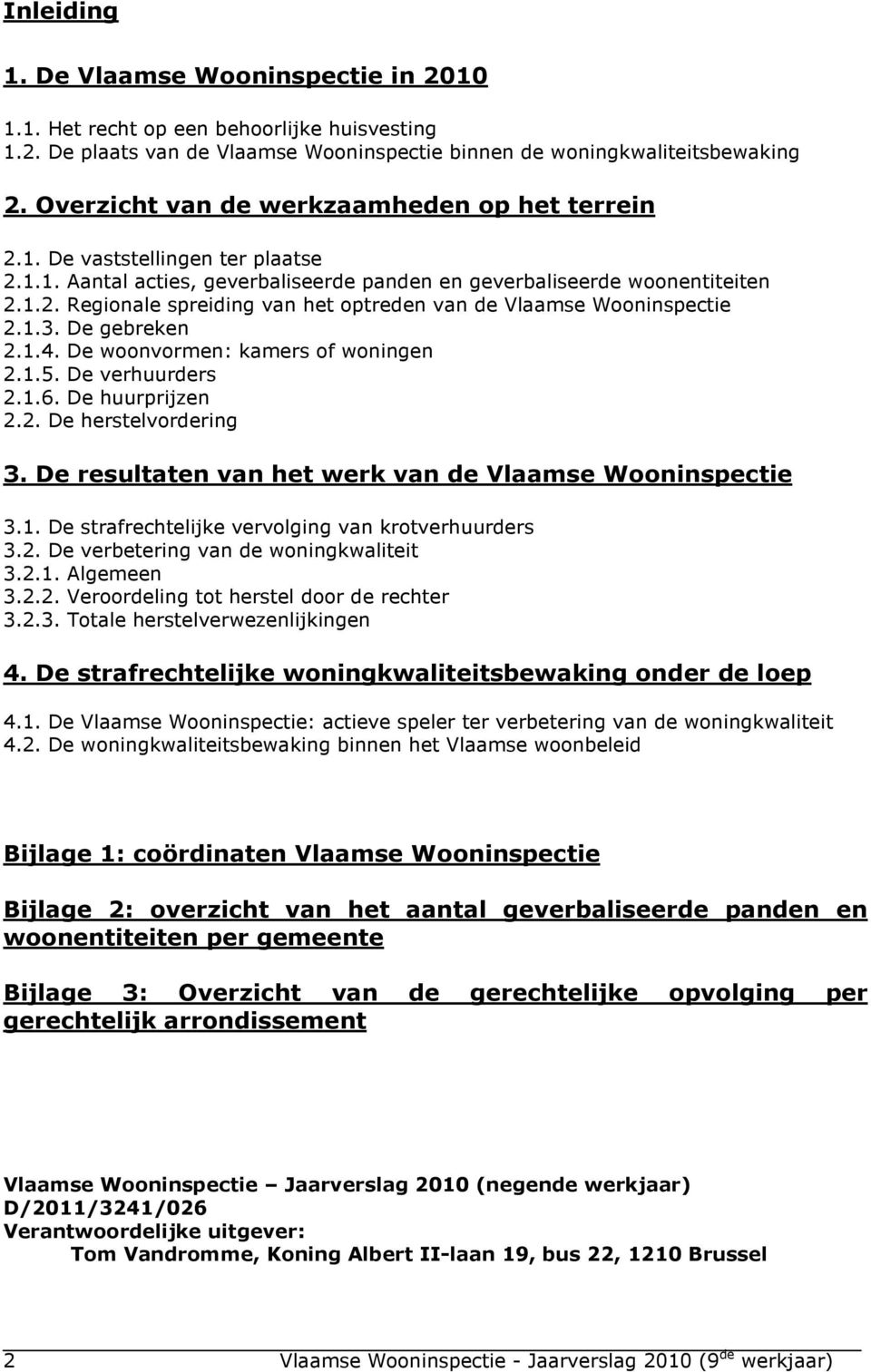 Inleiding

1. De Vlaamse Wooninspectie in 2010

1.1. Het recht op een behoorlijke huisvesting
1.2. De plaats van de Vlaamse Wooninspectie binnen de woningkwaliteitsbewaking

2. Overzicht van de werkzaamheden op het terrein

2.1. De vaststellingen ter plaatse
2.1.1. Aantal acties, geverbaliseerde panden en geverbaliseerde woonentiteiten
2.1.2. Regionale spreiding van het optreden van de Vlaamse Wooninspectie
2.1.3. De gebreken
2.1.4. De woonvormen: kamers of woningen
2.1.5. De verhuurders
2.1.6. De huurprijzen
2.2. De herstelvordering

3. De resultaten van het werk van de Vlaamse Wooninspectie

3.1. De strafrechtelijke vervolging van krotverhuurders
3.2. De verbetering van de woningkwaliteit
3.2.1. Algemeen
3.2.2. Veroordeling tot herstel door de rechter
3.2.3. Totale herstelverwezenlijkingen

4. De strafrechtelijke woningkwaliteitsbewaking onder de loep

4.1. De Vlaamse Wooninspectie: actieve speler ter verbetering van de woningkwaliteit
4.2. De woningkwaliteitsbewaking binnen het Vlaamse woonbeleid

Bijlage 1: coördinaten Vlaamse Wooninspectie

Bijlage 2: overzicht van het aantal geverbaliseerde panden en woonentiteiten per gemeente

Bijlage 3: Overzicht van de gerechtelijke opvolging per gerechtelijk arrondissement

Vlaamse Wooninspectie – Jaarverslag 2010 (negende werkjaar)
D/2011/3241/026
Verantwoordelijke uitgever:
Tom Vandromme, Koning Albert II-laan 19, bus 22, 1210 Brussel

2 Vlaamse Wooninspectie - Jaarverslag 2010 (9$^{de}$ werkjaar)